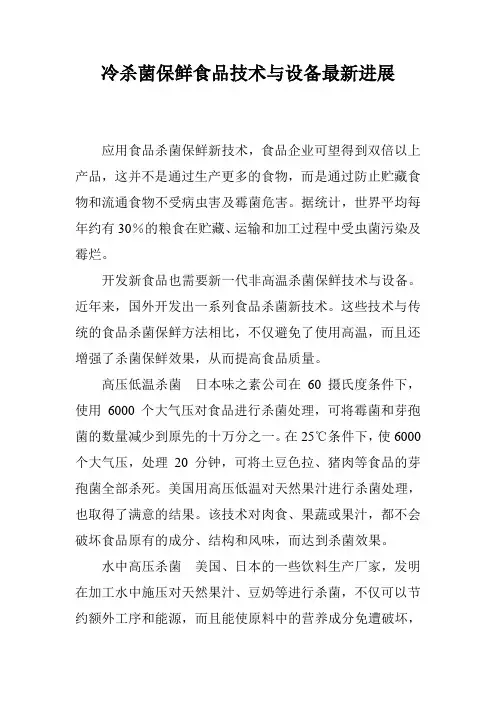 冷杀菌保鲜食品技术与设备最新进展

应用食品杀菌保鲜新技术，食品企业可望得到双倍以上产品，这并不是通过生产更多的食物，而是通过防止贮藏食物和流通食物不受病虫害及霉菌危害。据统计，世界平均每年约有 30％的粮食在贮藏、运输和加工过程中受虫菌污染及霉烂。

开发新食品也需要新一代非高温杀菌保鲜技术与设备。近年来，国外开发出一系列食品杀菌新技术。这些技术与传统的食品杀菌保鲜方法相比，不仅避免了使用高温，而且还增强了杀菌保鲜效果，从而提高食品质量。

高压低温杀菌　日本味之素公司在 60 摄氏度条件下，使用 6000 个大气压对食品进行杀菌处理，可将霉菌和芽孢菌的数量减少到原先的十万分之一。在 25℃条件下，使 6000 个大气压，处理 20 分钟，可将土豆色拉、猪肉等食品的芽孢菌全部杀死。美国用高压低温对天然果汁进行杀菌处理，也取得了满意的结果。该技术对肉食、果蔬或果汁，都不会破坏食品原有的成分、结构和风味，而达到杀菌效果。

水中高压杀菌　美国、日本的一些饮料生产厂家，发明在加工水中施压对天然果汁、豆奶等进行杀菌，不仅可以节约额外工序和能源，而且能使原料中的营养成分免遭破坏，